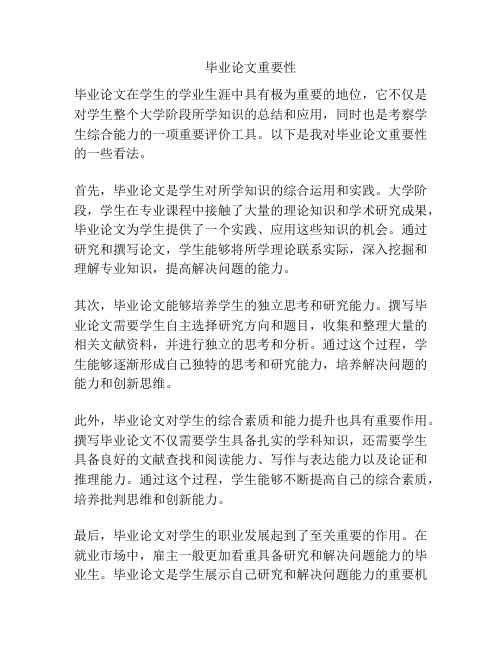 毕业论文重要性

毕业论文在学生的学业生涯中具有极为重要的地位，它不仅是对学生整个大学阶段所学知识的总结和应用，同时也是考察学生综合能力的一项重要评价工具。以下是我对毕业论文重要性的一些看法。

首先，毕业论文是学生对所学知识的综合运用和实践。大学阶段，学生在专业课程中接触了大量的理论知识和学术研究成果，毕业论文为学生提供了一个实践、应用这些知识的机会。通过研究和撰写论文，学生能够将所学理论联系实际，深入挖掘和理解专业知识，提高解决问题的能力。

其次，毕业论文能够培养学生的独立思考和研究能力。撰写毕业论文需要学生自主选择研究方向和题目，收集和整理大量的相关文献资料，并进行独立的思考和分析。通过这个过程，学生能够逐渐形成自己独特的思考和研究能力，培养解决问题的能力和创新思维。

此外，毕业论文对学生的综合素质和能力提升也具有重要作用。撰写毕业论文不仅需要学生具备扎实的学科知识，还需要学生具备良好的文献查找和阅读能力、写作与表达能力以及论证和推理能力。通过这个过程，学生能够不断提高自己的综合素质，培养批判思维和创新能力。

最后，毕业论文对学生的职业发展起到了至关重要的作用。在就业市场中，雇主一般更加看重具备研究和解决问题能力的毕业生。毕业论文是学生展示自己研究和解决问题能力的重要机